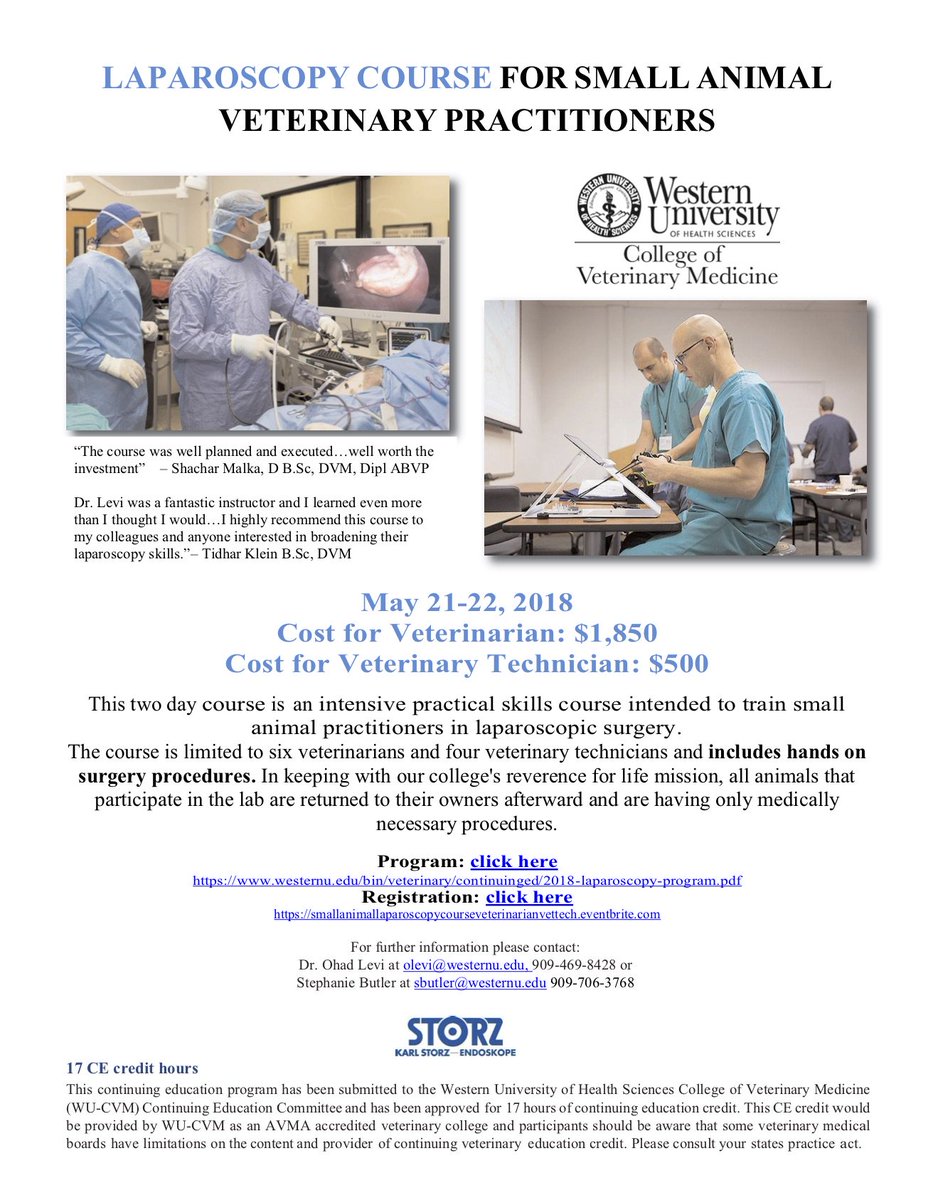 LAPAROSCOPY COURSE FOR SMALL ANIMAL VETERINARY PRACTITIONERS

WESTERN UNIVERSITY OF HEALTH SCIENCES
Western University OF HEALTH SCIENCES
College of Veterinary Medicine

"The course was well planned and executed…well worth the investment" – Shachar Malka, D B.Sc, DVM, Dipl ABVP

Dr. Levi was a fantastic instructor and I learned even more than I thought I would…I highly recommend this course to my colleagues and anyone interested in broadening their laparoscopy skills."– Tidhar Klein B.Sc, DVM

May 21-22, 2018
Cost for Veterinarian: $1,850
Cost for Veterinary Technician: $500

This two day course is an intensive practical skills course intended to train small animal practitioners in laparoscopic surgery.
The course is limited to six veterinarians and four veterinary technicians and includes hands on surgery procedures. In keeping with our college's reverence for life mission, all animals that participate in the lab are returned to their owners afterward and are having only medically necessary procedures.

Program: click here
https://www.westernu.edu/bin/veterinary/continuinged/2018-laparoscopy-program.pdf
Registration: click here
https://smallanimallaparoscopycourseveterinarianvettech.eventbrite.com

For further information please contact:
Dr. Ohad Levi at olevi@westernu.edu, 909-469-8428 or
Stephanie Butler at sbutler@westernu.edu 909-706-3768

STORZ
KARL STORZ—ENDOSKOPE

17 CE credit hours
This continuing education program has been submitted to the Western University of Health Sciences College of Veterinary Medicine (WU-CVM) Continuing Education Committee and has been approved for 17 hours of continuing education credit. This CE credit would be provided by WU-CVM as an AVMA accredited veterinary college and participants should be aware that some veterinary medical boards have limitations on the content and provider of continuing veterinary education credit. Please consult your states practice act.